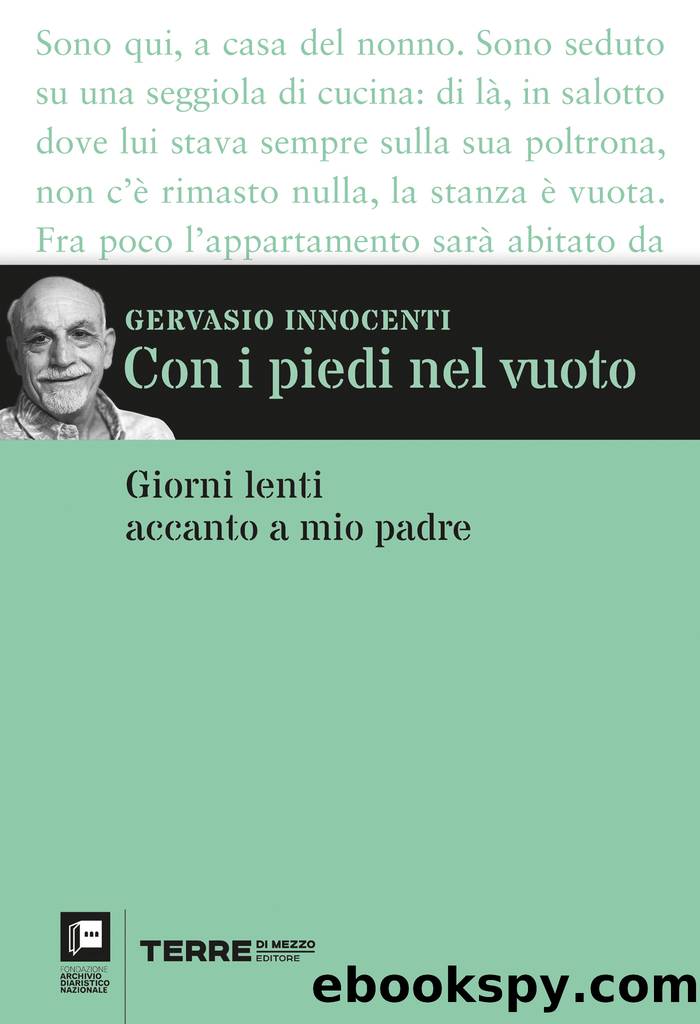 Sono qui, a casa del nonno. Sono seduto su una seggiola di cucina: di là, in salotto dove lui stava sempre sulla sua poltrona, non c'è rimasto nulla, la stanza è vuota. Fra poco l'appartamento sarà abitato da

GERVASIO INNOCENTI
Con i piedi nel vuoto

Giorni lenti
accanto a mio padre

FONDAZIONE ARCHIVIO DIARISTICO NAZIONALE

TERRE DI MEZZO EDITORE

ebookspy.com